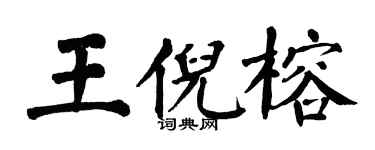 王倪榕

词典网